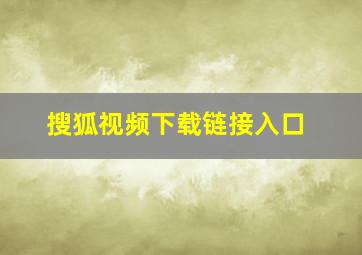 搜狐视频下载链接入口